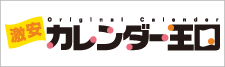 激安
Original Calender
カレンダー王国